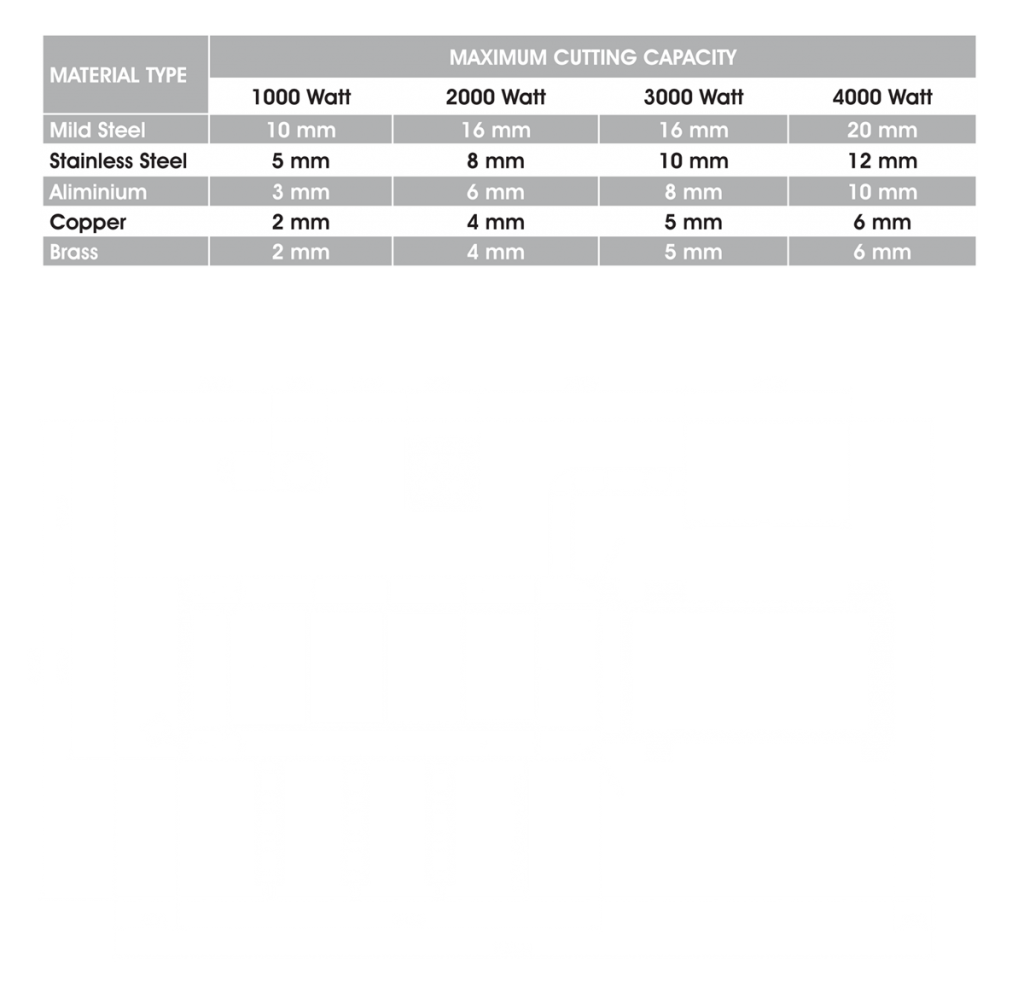 | MATERIAL TYPE | MAXIMUM CUTTING CAPACITY | | | |
|---|---|---|---|---|
| | 1000 Watt | 2000 Watt | 3000 Watt | 4000 Watt |
| Mild Steel | 10 mm | 16 mm | 16 mm | 20 mm |
| Stainless Steel | 5 mm | 8 mm | 10 mm | 12 mm |
| Aliminium | 3 mm | 6 mm | 8 mm | 10 mm |
| Copper | 2 mm | 4 mm | 5 mm | 6 mm |
| Brass | 2 mm | 4 mm | 5 mm | 6 mm |